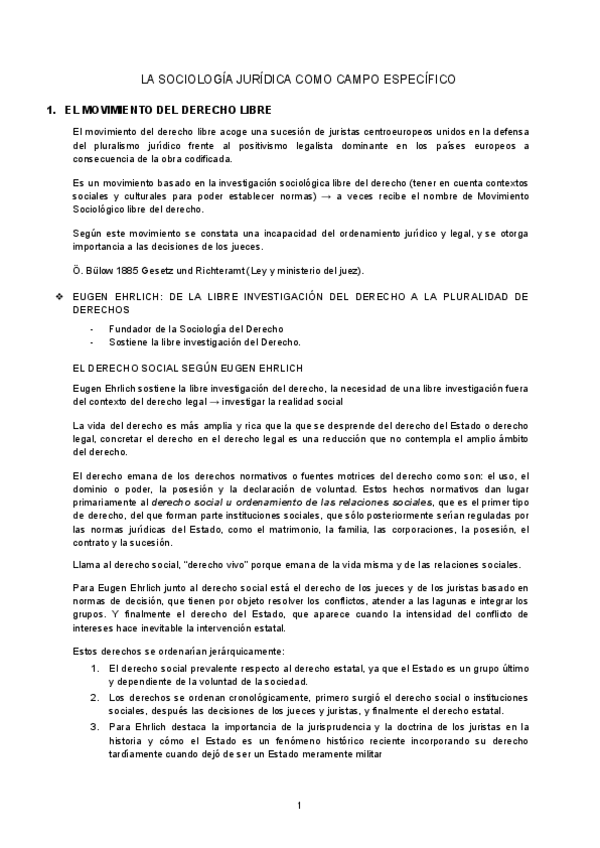 LA SOCIOLOGÍA JURÍDICA COMO CAMPO ESPECÍFICO

1. EL MOVIMIENTO DEL DERECHO LIBRE

El movimiento del derecho libre acoge una sucesión de juristas centroeuropeos unidos en la defensa del pluralismo jurídico frente al positivismo legalista dominante en los países europeos a consecuencia de la obra codificada.

Es un movimiento basado en la investigación sociológica libre del derecho (tener en cuenta contextos sociales y culturales para poder establecer normas) → a veces recibe el nombre de Movimiento Sociológico libre del derecho.

Según este movimiento se constata una incapacidad del ordenamiento jurídico y legal, y se otorga importancia a las decisiones de los jueces.

Ö. Bülow 1885 Gesetz und Richteramt (Ley y ministerio del juez).

❖ EUGEN EHRLICH: DE LA LIBRE INVESTIGACIÓN DEL DERECHO A LA PLURALIDAD DE DERECHOS

- Fundador de la Sociología del Derecho
- Sostiene la libre investigación del Derecho.

EL DERECHO SOCIAL SEGÚN EUGEN EHRLICH

Eugen Ehrlich sostiene la libre investigación del derecho, la necesidad de una libre investigación fuera del contexto del derecho legal → investigar la realidad social

La vida del derecho es más amplia y rica que la que se desprende del derecho del Estado o derecho legal, concretar el derecho en el derecho legal es una reducción que no contempla el amplio ámbito del derecho.

El derecho emana de los derechos normativos o fuentes motrices del derecho como son: el uso, el dominio o poder, la posesión y la declaración de voluntad. Estos hechos normativos dan lugar primariamente al derecho social u ordenamiento de las relaciones sociales, que es el primer tipo de derecho, del que forman parte instituciones sociales, que sólo posteriormente serían reguladas por las normas jurídicas del Estado, como el matrimonio, la familia, las corporaciones, la posesión, el contrato y la sucesión.

Llama al derecho social, "derecho vivo" porque emana de la vida misma y de las relaciones sociales.

Para Eugen Ehrlich junto al derecho social está el derecho de los jueces y de los juristas basado en normas de decisión, que tienen por objeto resolver los conflictos, atender a las lagunas e integrar los grupos. Y finalmente el derecho del Estado, que aparece cuando la intensidad del conflicto de intereses hace inevitable la intervención estatal.

Estos derechos se ordenarían jerárquicamente:

1. El derecho social prevalente respecto al derecho estatal, ya que el Estado es un grupo último y dependiente de la voluntad de la sociedad.
2. Los derechos se ordenan cronológicamente, primero surgió el derecho social o instituciones sociales, después las decisiones de los jueces y juristas, y finalmente el derecho estatal.
3. Para Ehrlich destaca la importancia de la jurisprudencia y la doctrina de los juristas en la historia y cómo el Estado es un fenómeno histórico reciente incorporando su derecho tardíamente cuando dejó de ser un Estado meramente militar

1